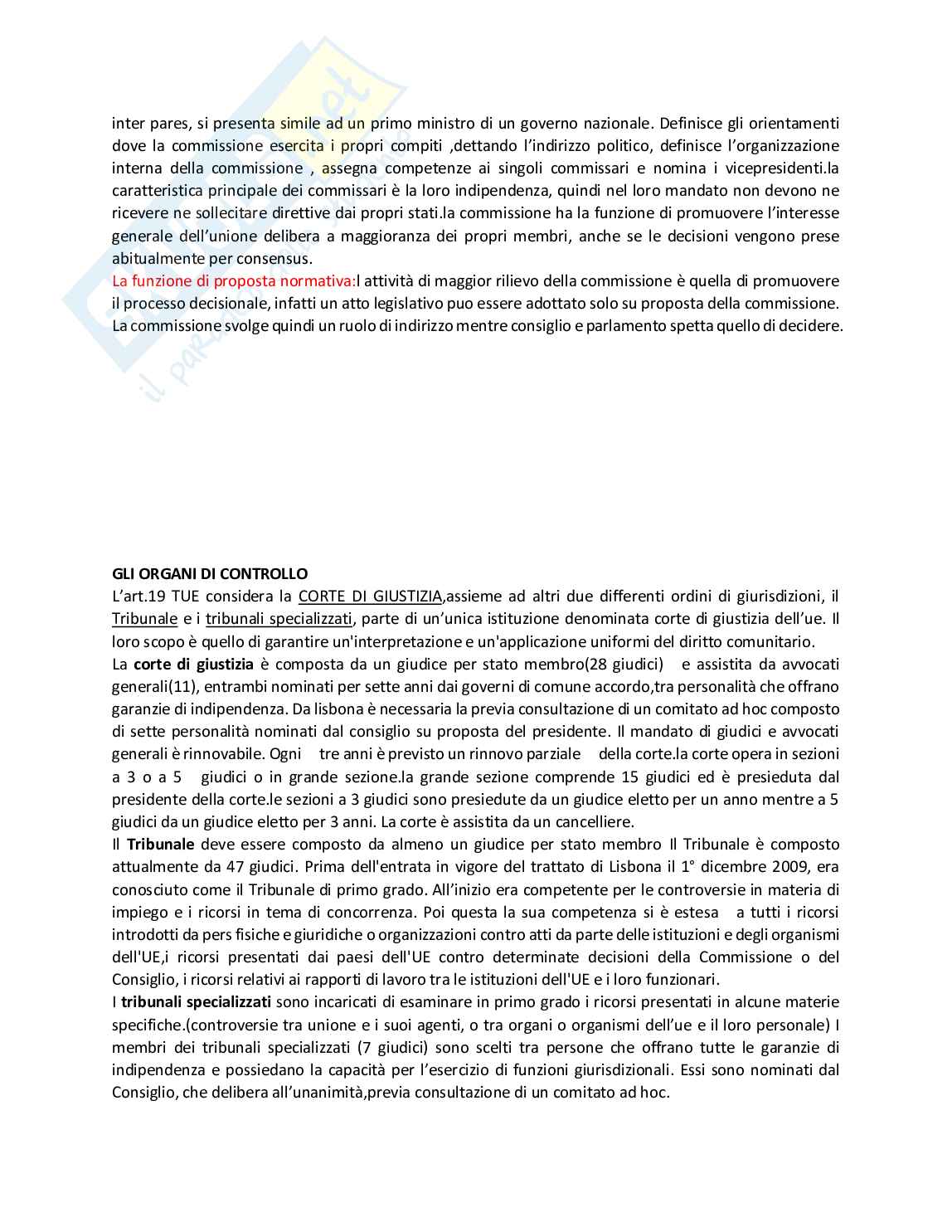 inter pares, si presenta simile ad un primo ministro di un governo nazionale. Definisce gli orientamenti dove la commissione esercita i propri compiti ,dettando l'indirizzo politico, definisce l'organizzazione interna della commissione , assegna competenze ai singoli commissari e nomina i vicepresidenti.la caratteristica principale dei commissari è la loro indipendenza, quindi nel loro mandato non devono ne ricevere ne sollecitare direttive dai propri stati.la commissione ha la funzione di promuovere l'interesse generale dell'unione delibera a maggioranza dei propri membri, anche se le decisioni vengono prese abitualmente per consensus.
La funzione di proposta normativa:l attività di maggior rilievo della commissione è quella di promuovere il processo decisionale, infatti un atto legislativo puo essere adottato solo su proposta della commissione. La commissione svolge quindi un ruolo di indirizzo mentre consiglio e parlamento spetta quello di decidere.

GLI ORGANI DI CONTROLLO
L'art.19 TUE considera la CORTE DI GIUSTIZIA,assieme ad altri due differenti ordini di giurisdizioni, il Tribunale e i tribunali specializzati, parte di un'unica istituzione denominata corte di giustizia dell'ue. Il loro scopo è quello di garantire un'interpretazione e un'applicazione uniformi del diritto comunitario.
La corte di giustizia è composta da un giudice per stato membro(28 giudici) e assistita da avvocati generali(11), entrambi nominati per sette anni dai governi di comune accordo,tra personalità che offrano garanzie di indipendenza. Da lisbona è necessaria la previa consultazione di un comitato ad hoc composto di sette personalità nominati dal consiglio su proposta del presidente. Il mandato di giudici e avvocati generali è rinnovabile. Ogni tre anni è previsto un rinnovo parziale della corte.la corte opera in sezioni a 3 o a 5 giudici o in grande sezione.la grande sezione comprende 15 giudici ed è presieduta dal presidente della corte.le sezioni a 3 giudici sono presiedute da un giudice eletto per un anno mentre a 5 giudici da un giudice eletto per 3 anni. La corte è assistita da un cancelliere.
Il Tribunale deve essere composto da almeno un giudice per stato membro Il Tribunale è composto attualmente da 47 giudici. Prima dell'entrata in vigore del trattato di Lisbona il 1° dicembre 2009, era conosciuto come il Tribunale di primo grado. All'inizio era competente per le controversie in materia di impiego e i ricorsi in tema di concorrenza. Poi questa la sua competenza si è estesa a tutti i ricorsi introdotti da pers fisiche e giuridiche o organizzazioni contro atti da parte delle istituzioni e degli organismi dell'UE,i ricorsi presentati dai paesi dell'UE contro determinate decisioni della Commissione o del Consiglio, i ricorsi relativi ai rapporti di lavoro tra le istituzioni dell'UE e i loro funzionari.
I tribunali specializzati sono incaricati di esaminare in primo grado i ricorsi presentati in alcune materie specifiche.(controversie tra unione e i suoi agenti, o tra organi o organismi dell'ue e il loro personale) I membri dei tribunali specializzati (7 giudici) sono scelti tra persone che offrano tutte le garanzie di indipendenza e possiedano la capacità per l'esercizio di funzioni giurisdizionali. Essi sono nominati dal Consiglio, che delibera all'unanimità,previa consultazione di un comitato ad hoc.